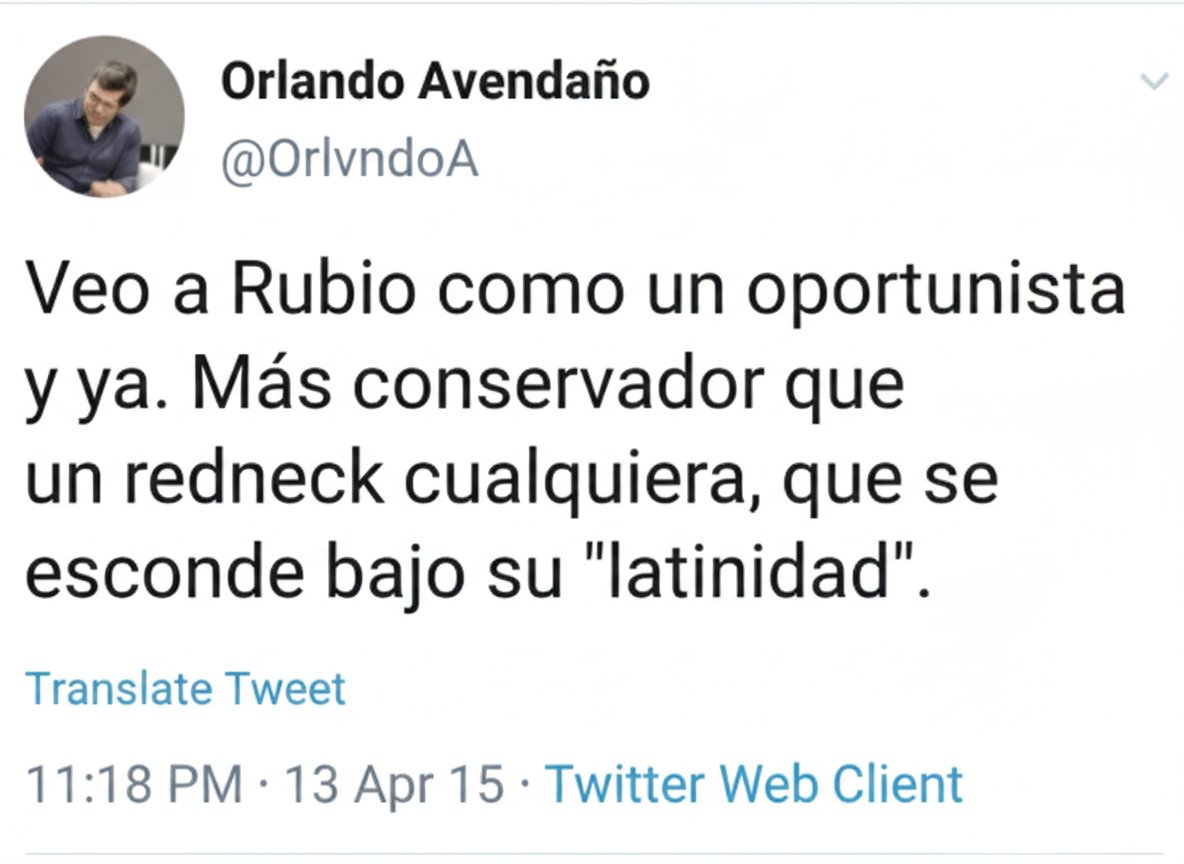 Orlando Avendaño
@OrlvndoA

Veo a Rubio como un oportunista y ya. Más conservador que un redneck cualquiera, que se esconde bajo su "latinidad".

Translate Tweet

11:18 PM · 13 Apr 15 · Twitter Web Client